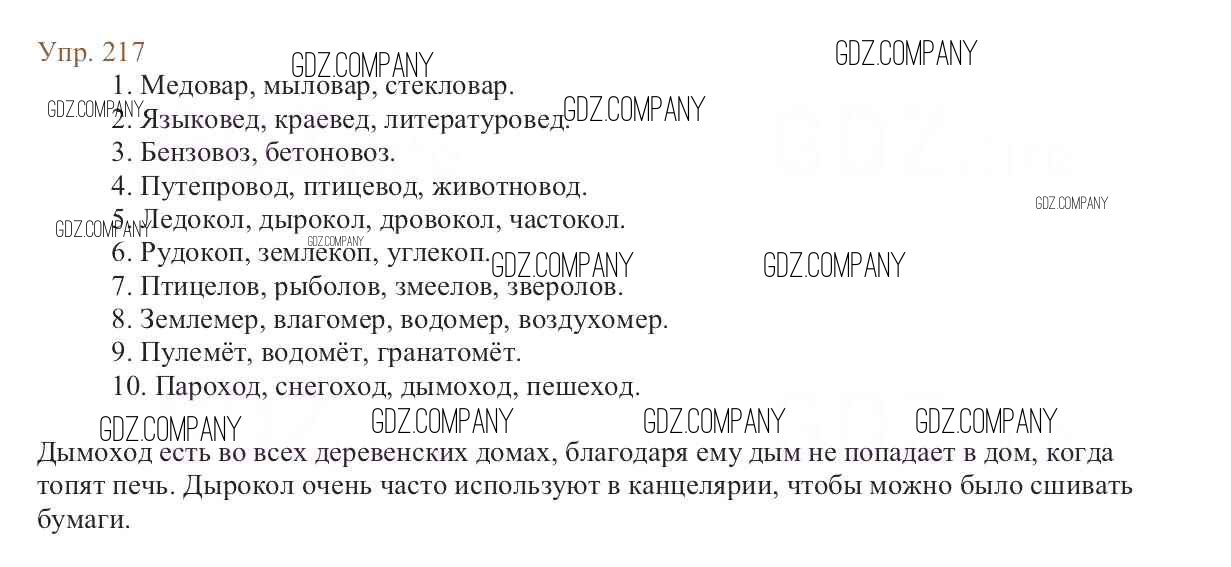 Упр. 217

1. Медовар, мыловар, стекловар.
2. Языковед, краевед, литературовед.
3. Бензовоз, бетоновоз.
4. Путепровод, птицевод, животновод.
5. Ледокол, дырокол, дровокол, частокол.
6. Рудокоп, землекоп, углекоп.
7. Птицелов, рыболов, змеелов, зверолов.
8. Землемер, влагомер, водомер, воздухомер.
9. Пулемёт, водомёт, гранатомёт.
10. Пароход, снегоход, дымоход, пешеход.

Дымоход есть во всех деревенских домах, благодаря ему дым не попадает в дом, когда топят печь. Дырокол очень часто используют в канцелярии, чтобы можно было сшивать бумаги.

GDZ.COMPANY